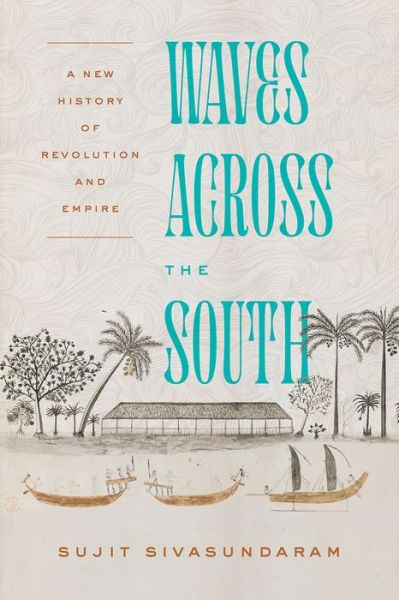 A NEW HISTORY OF REVOLUTION AND EMPIRE

WAVES ACROSS THE SOUTH

SUJIT SIVASUNDARAM